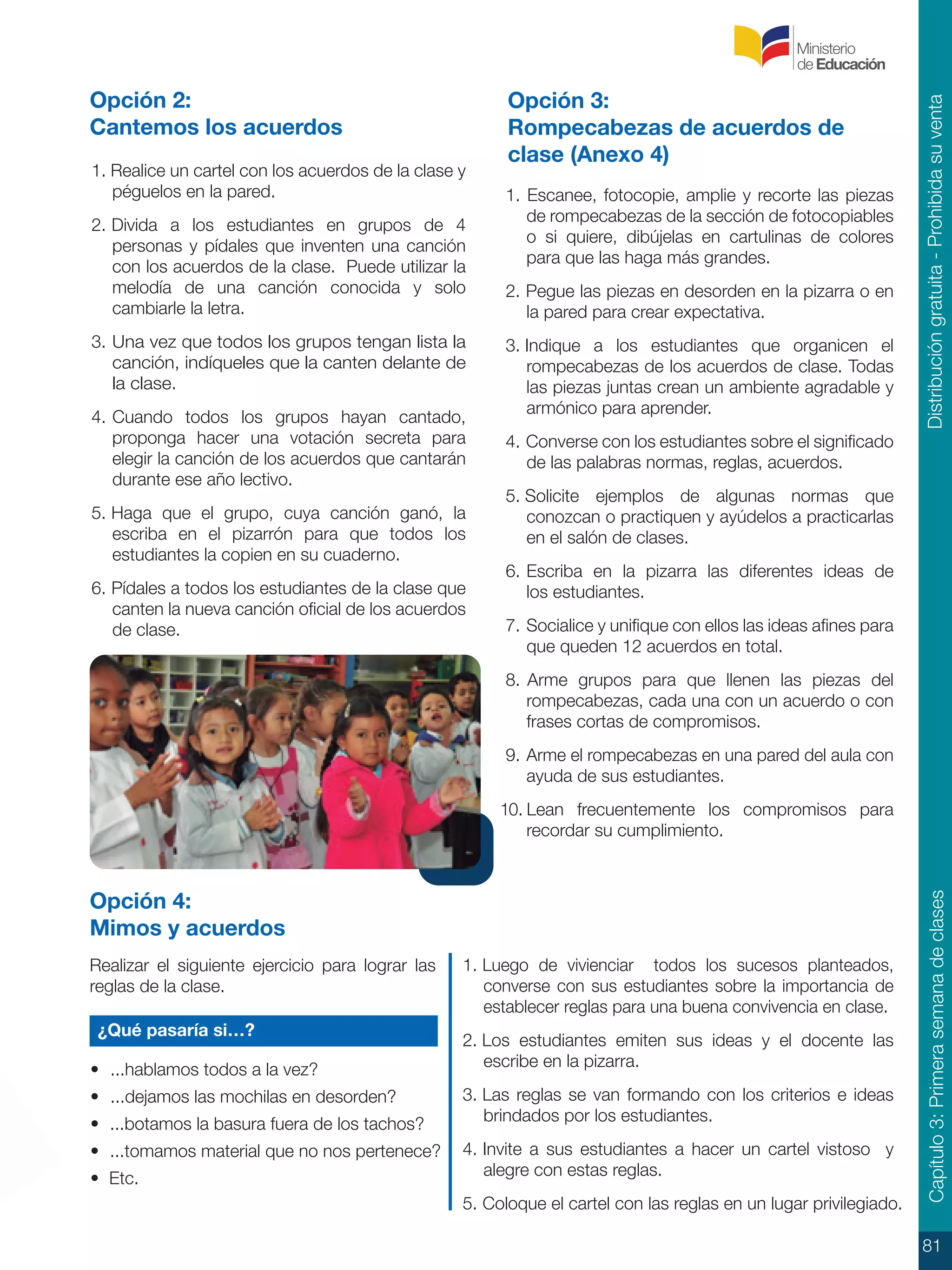 Ministerio de Educación

Opción 2:
Cantemos los acuerdos

1. Realice un cartel con los acuerdos de la clase y péguelos en la pared.

2. Divida a los estudiantes en grupos de 4 personas y pídales que inventen una canción con los acuerdos de la clase. Puede utilizar la melodía de una canción conocida y solo cambiarle la letra.

3. Una vez que todos los grupos tengan lista la canción, indíqueles que la canten delante de la clase.

4. Cuando todos los grupos hayan cantado, proponga hacer una votación secreta para elegir la canción de los acuerdos que cantarán durante ese año lectivo.

5. Haga que el grupo, cuya canción ganó, la escriba en el pizarrón para que todos los estudiantes la copien en su cuaderno.

6. Pídales a todos los estudiantes de la clase que canten la nueva canción oficial de los acuerdos de clase.

Opción 3:
Rompecabezas de acuerdos de clase (Anexo 4)

1. Escanee, fotocopie, amplie y recorte las piezas de rompecabezas de la sección de fotocopiables o si quiere, dibújelas en cartulinas de colores para que las haga más grandes.

2. Pegue las piezas en desorden en la pizarra o en la pared para crear expectativa.

3. Indique a los estudiantes que organicen el rompecabezas de los acuerdos de clase. Todas las piezas juntas crean un ambiente agradable y armónico para aprender.

4. Converse con los estudiantes sobre el significado de las palabras normas, reglas, acuerdos.

5. Solicite ejemplos de algunas normas que conozcan o practiquen y ayúdelos a practicarlas en el salón de clases.

6. Escriba en la pizarra las diferentes ideas de los estudiantes.

7. Socialice y unifique con ellos las ideas afines para que queden 12 acuerdos en total.

8. Arme grupos para que llenen las piezas del rompecabezas, cada una con un acuerdo o con frases cortas de compromisos.

9. Arme el rompecabezas en una pared del aula con ayuda de sus estudiantes.

10. Lean frecuentemente los compromisos para recordar su cumplimiento.

Opción 4:
Mimos y acuerdos

Realizar el siguiente ejercicio para lograr las reglas de la clase.

¿Qué pasaría si...?

• ...hablamos todos a la vez?
• ...dejamos las mochilas en desorden?
• ...botamos la basura fuera de los tachos?
• ...tomamos material que no nos pertenece?
• Etc.

1. Luego de vivienciar todos los sucesos planteados, converse con sus estudiantes sobre la importancia de establecer reglas para una buena convivencia en clase.

2. Los estudiantes emiten sus ideas y el docente las escribe en la pizarra.

3. Las reglas se van formando con los criterios e ideas brindados por los estudiantes.

4. Invite a sus estudiantes a hacer un cartel vistoso y alegre con estas reglas.

5. Coloque el cartel con las reglas en un lugar privilegiado.

Distribución gratuita - Prohibida su venta

Capítulo 3: Primera semana de clases

81